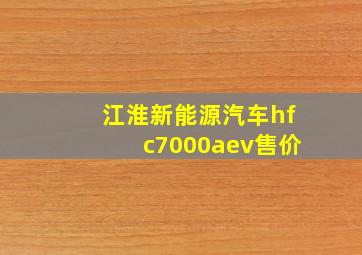 江淮新能源汽车hfc7000aev售价